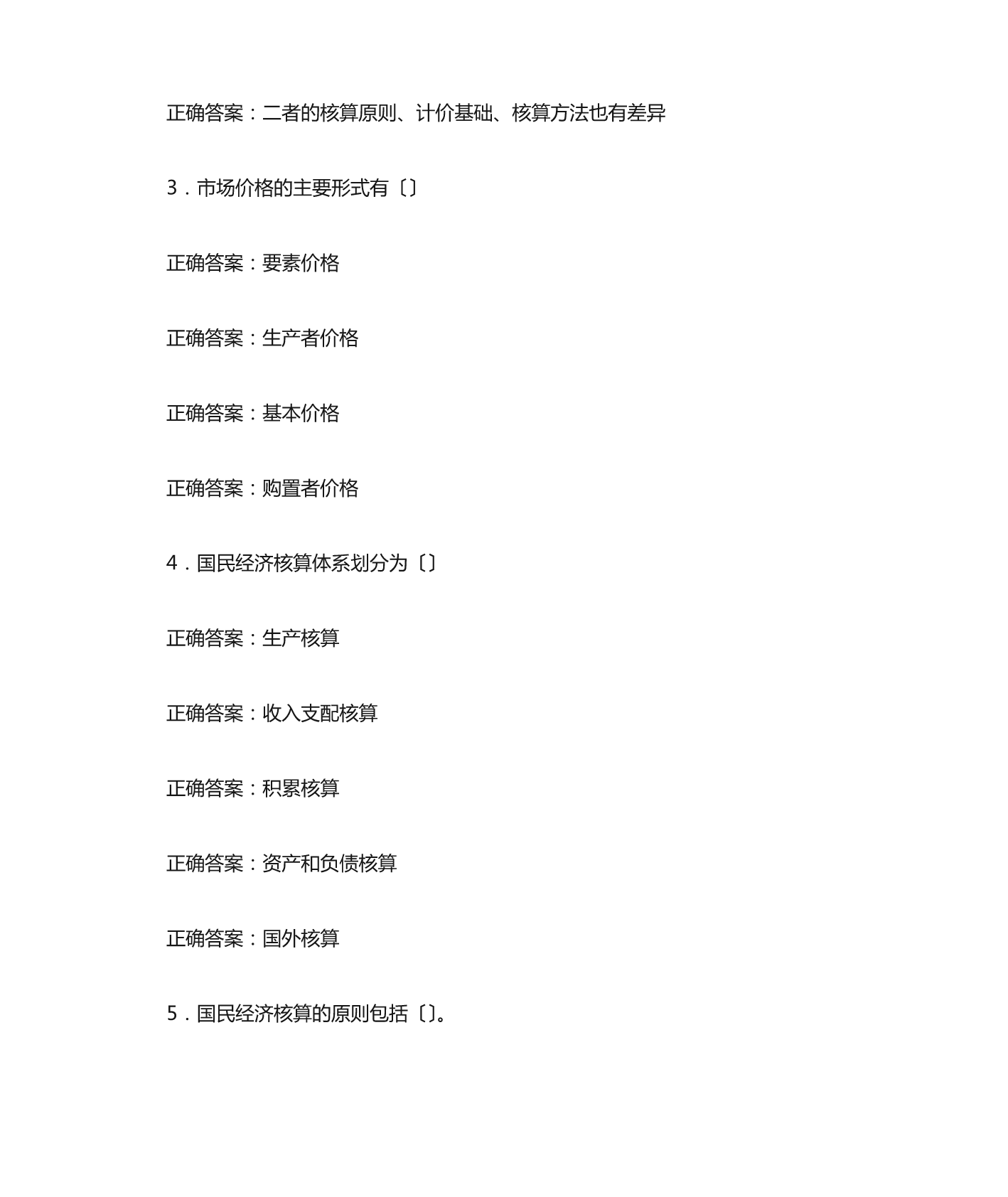 正确答案：二者的核算原则、计价基础、核算方法也有差异

3．市场价格的主要形式有〔〕

正确答案：要素价格

正确答案：生产者价格

正确答案：基本价格

正确答案：购置者价格

4．国民经济核算体系划分为〔〕

正确答案：生产核算

正确答案：收入支配核算

正确答案：积累核算

正确答案：资产和负债核算

正确答案：国外核算

5．国民经济核算的原则包括〔〕。